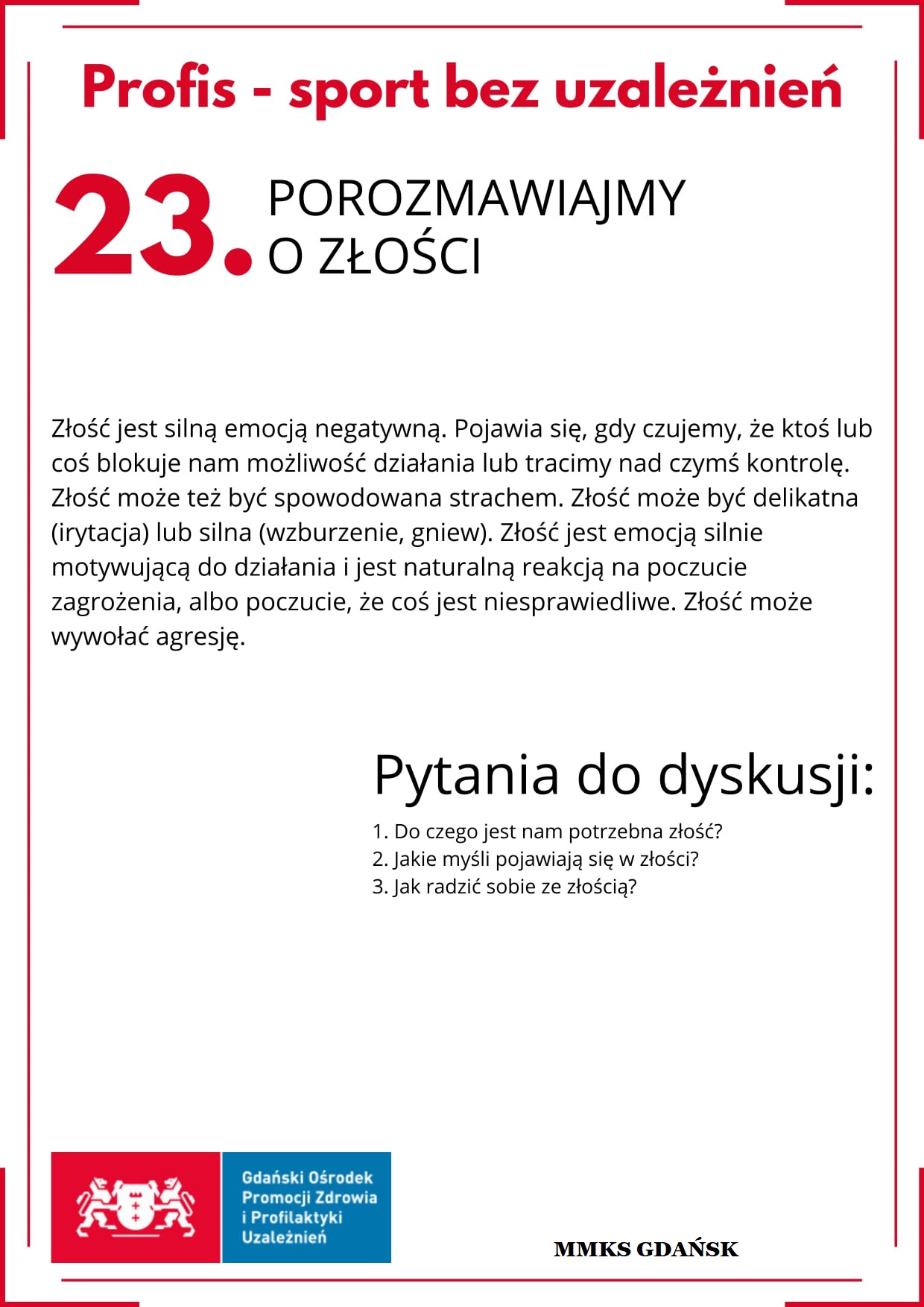 Profis - sport bez uzależnień

23. POROZMAWIAJMY O ZŁOŚCI

Złość jest silną emocją negatywną. Pojawia się, gdy czujemy, że ktoś lub coś blokuje nam możliwość działania lub tracimy nad czymś kontrolę. Złość może też być spowodowana strachem. Złość może być delikatna (irytacja) lub silna (wzburzenie, gniew). Złość jest emocją silnie motywującą do działania i jest naturalną reakcją na poczucie zagrożenia, albo poczucie, że coś jest niesprawiedliwe. Złość może wywołać agresję.

Pytania do dyskusji:

1. Do czego jest nam potrzebna złość?
2. Jakie myśli pojawiają się w złości?
3. Jak radzić sobie ze złością?

Gdański Ośrodek
Promocji Zdrowia
i Profilaktyki
Uzależnień

MMKS GDAŃSK